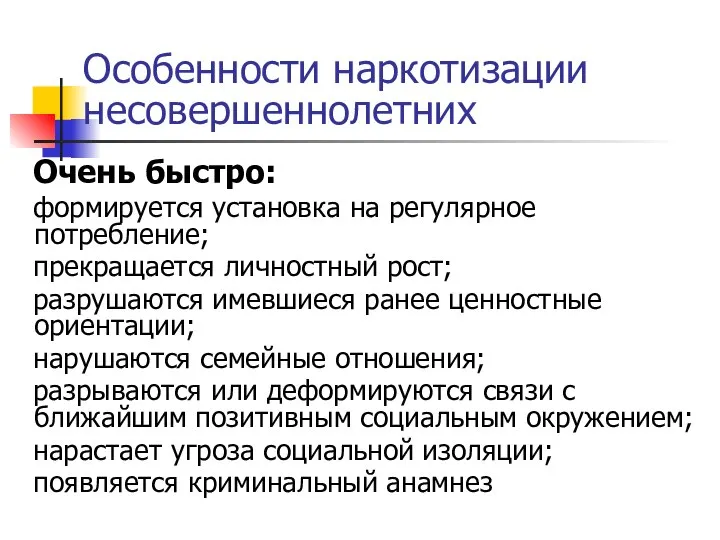 Особенности наркотизации несовершеннолетних

Очень быстро:

формируется установка на регулярное потребление;

прекращается личностный рост;

разрушаются имевшиеся ранее ценностные ориентации;

нарушаются семейные отношения;

разрываются или деформируются связи с ближайшим позитивным социальным окружением;

нарастает угроза социальной изоляции;

появляется криминальный анамнез